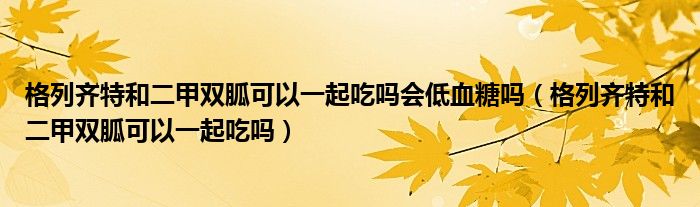 格列齐特和二甲双胍可以一起吃吗会低血糖吗（格列齐特和二甲双胍可以一起吃吗）